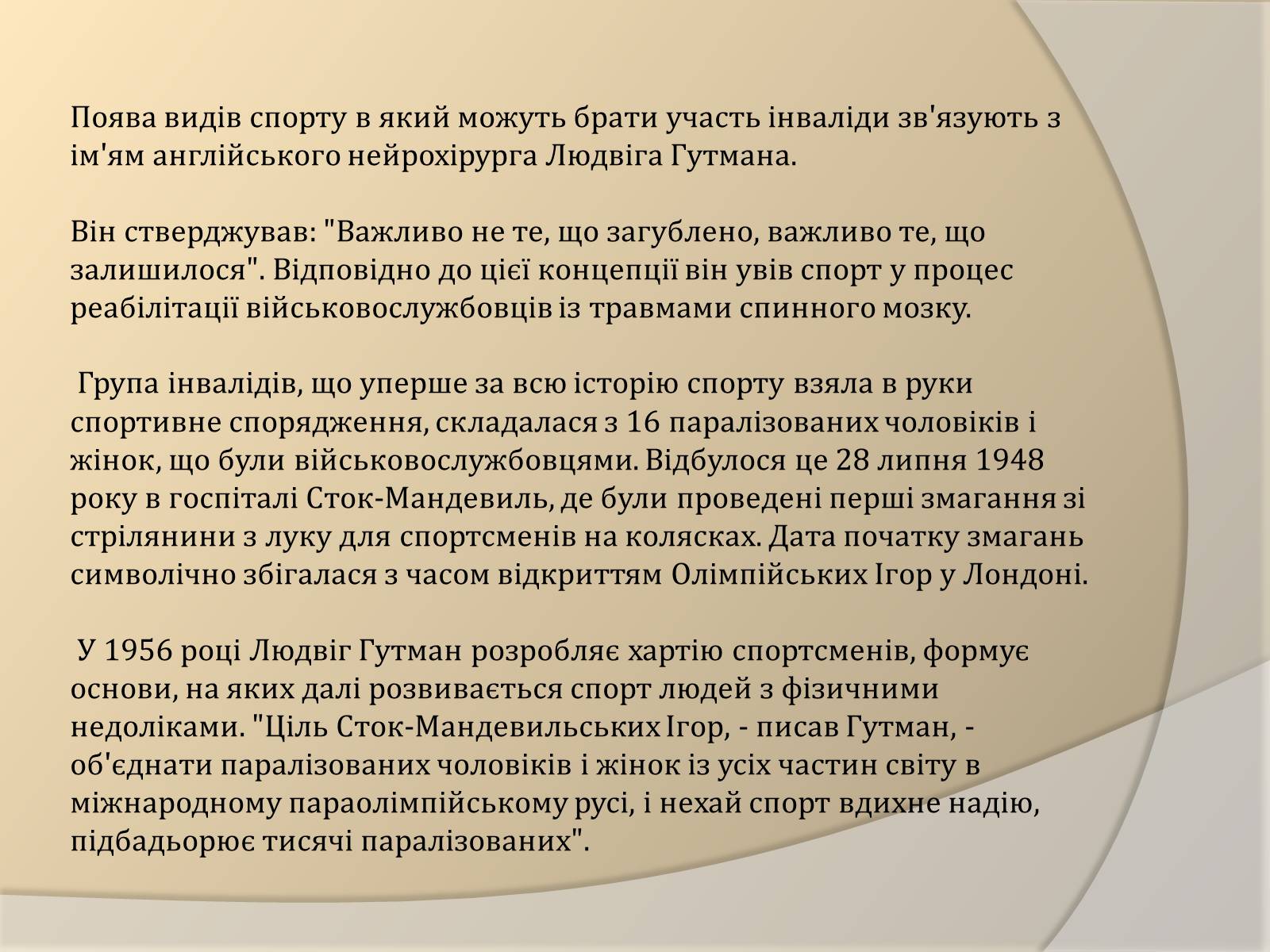 Поява видів спорту в який можуть брати участь інваліди зв'язують з ім'ям англійського нейрохірурга Людвіга Гутмана.

Він стверджував: "Важливо не те, що загублено, важливо те, що залишилося". Відповідно до цієї концепції він увів спорт у процес реабілітації військовослужбовців із травмами спинного мозку.

Група інвалідів, що уперше за всю історію спорту взяла в руки спортивне спорядження, складалася з 16 паралізованих чоловіків і жінок, що були військовослужбовцями. Відбулося це 28 липня 1948 року в госпіталі Сток-Мандевиль, де були проведені перші змагання зі стрілянини з луку для спортсменів на колясках. Дата початку змагань символічно збігалася з часом відкриттям Олімпійських Ігор у Лондоні.

У 1956 році Людвіг Гутман розробляє хартію спортсменів, формує основи, на яких далі розвивається спорт людей з фізичними недоліками. "Ціль Сток-Мандевильських Ігор, - писав Гутман, - об'єднати паралізованих чоловіків і жінок із усіх частин світу в міжнародному параолімпійському русі, і нехай спорт вдихне надію, підбадьорює тисячі паралізованих".